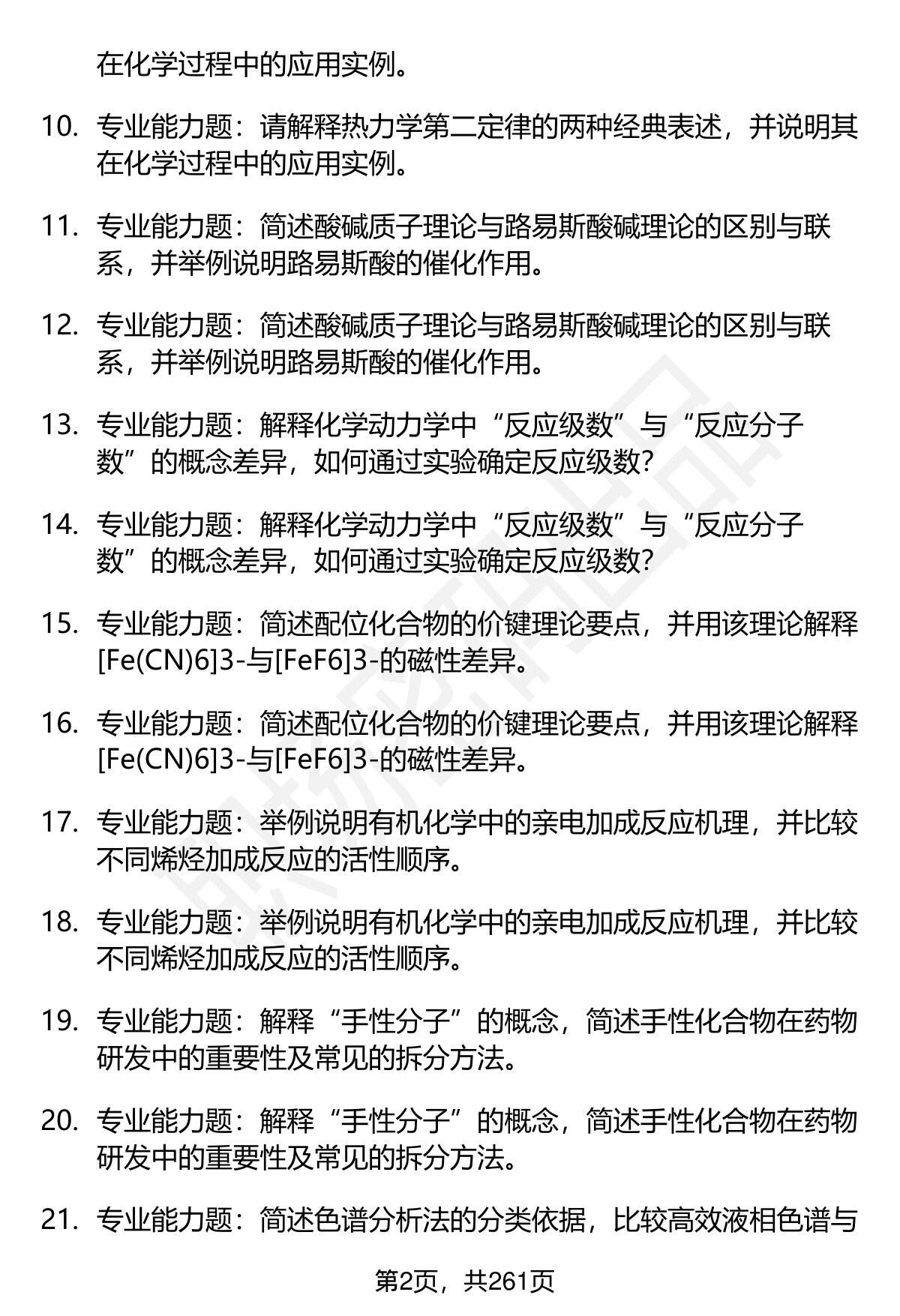 在化学过程中的应用实例。

10. 专业能力题：请解释热力学第二定律的两种经典表述，并说明其在化学过程中的应用实例。

11. 专业能力题：简述酸碱质子理论与路易斯酸碱理论的区别与联系，并举例说明路易斯酸的催化作用。

12. 专业能力题：简述酸碱质子理论与路易斯酸碱理论的区别与联系，并举例说明路易斯酸的催化作用。

13. 专业能力题：解释化学动力学中“反应级数”与“反应分子数”的概念差异，如何通过实验确定反应级数？

14. 专业能力题：解释化学动力学中“反应级数”与“反应分子数”的概念差异，如何通过实验确定反应级数？

15. 专业能力题：简述配位化合物的价键理论要点，并用该理论解释[Fe(CN)6]3-与[FeF6]3-的磁性差异。

16. 专业能力题：简述配位化合物的价键理论要点，并用该理论解释[Fe(CN)6]3-与[FeF6]3-的磁性差异。

17. 专业能力题：举例说明有机化学中的亲电加成反应机理，并比较不同烯烃加成反应的活性顺序。

18. 专业能力题：举例说明有机化学中的亲电加成反应机理，并比较不同烯烃加成反应的活性顺序。

19. 专业能力题：解释“手性分子”的概念，简述手性化合物在药物研发中的重要性及常见的拆分方法。

20. 专业能力题：解释“手性分子”的概念，简述手性化合物在药物研发中的重要性及常见的拆分方法。

21. 专业能力题：简述色谱分析法的分类依据，比较高效液相色谱与

第2页，共261页